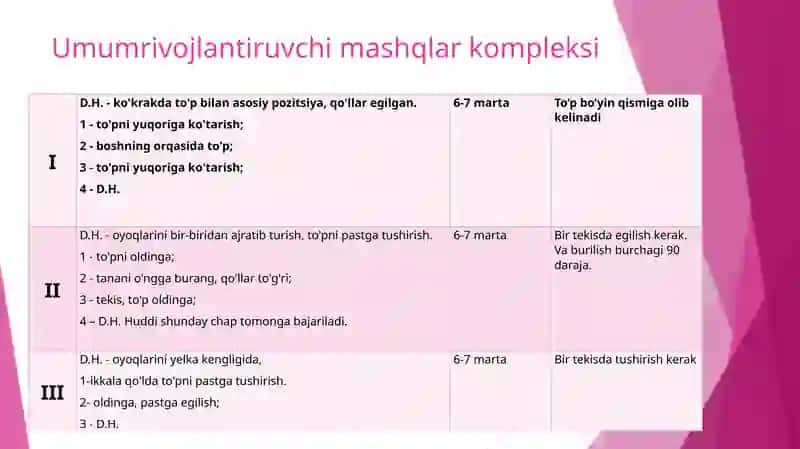 Umumrivojlantiruvchi mashqlar kompleksi

| | | | |
|---|---|---|---|
| I | D.H. - ko'krakda to'p bilan asosiy pozitsiya, qo'llar egilgan.<br>1 - to'pni yuqoriga ko'tarish;<br>2 - boshning orqasida to'p;<br>3 - to'pni yuqoriga ko'tarish;<br>4 - D.H. | 6-7 marta | To'p bo'yin qismiga olib kelinadi |
| II | D.H. - oyoqlarini bir-biridan ajratib turish, to'pni pastga tushirish.<br>1 - to'pni oldinga;<br>2 - tanani o'ngga burang, qo'llar to'g'ri;<br>3 - tekis, to'p oldinga;<br>4 – D.H. Huddi shunday chap tomonga bajariladi. | 6-7 marta | Bir tekisda egilish kerak. Va burilish burchagi 90 daraja. |
| III | D.H. - oyoqlarini yelka kengligida,<br>1-ikkala qo'lda to'pni pastga tushirish.<br>2- oldinga, pastga egilish;<br>3 - D.H. | 6-7 marta | Bir tekisda tushirish kerak |